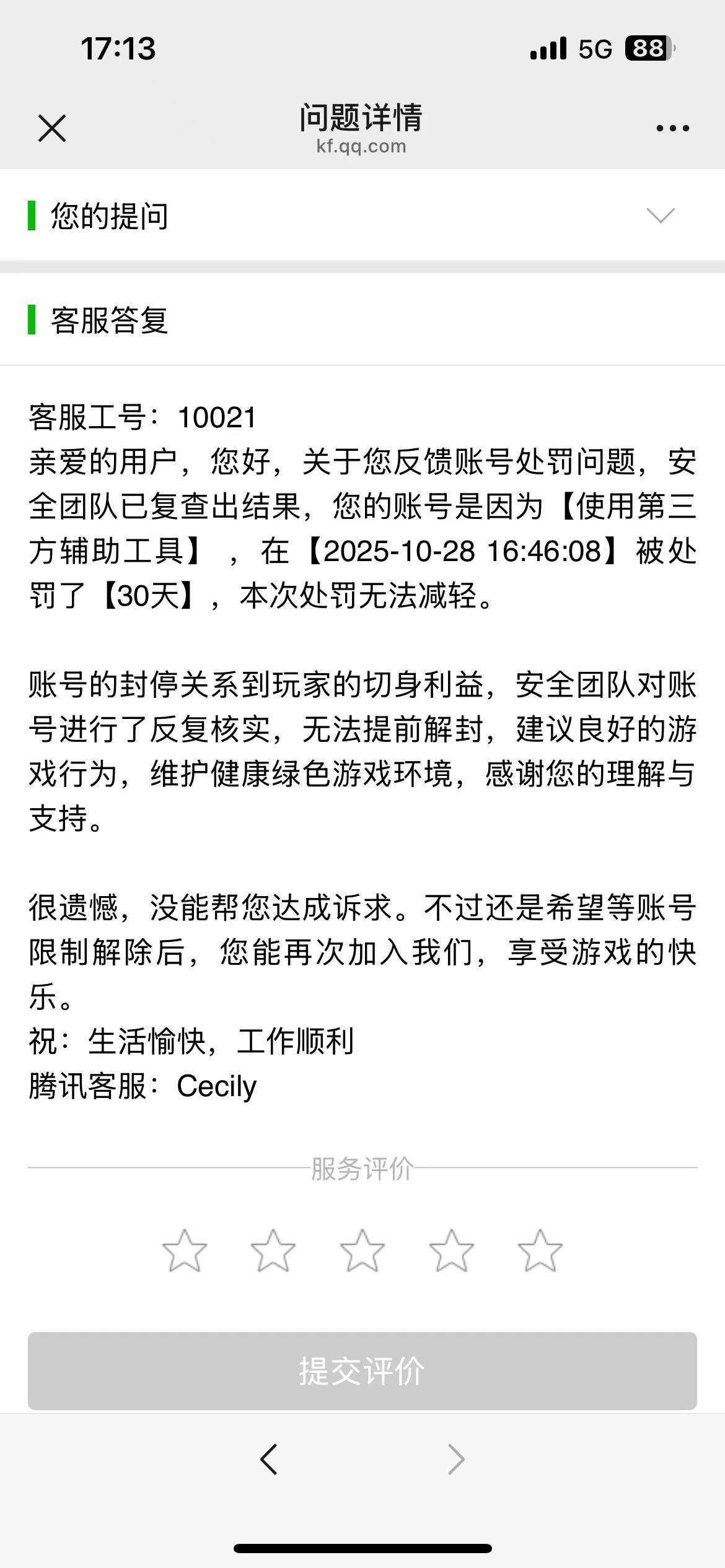 17:13

5G 88

问题详情
kf.qq.com

您的提问

客服答复

客服工号：10021
亲爱的用户，您好，关于您反馈账号处罚问题，安全团队已复查出结果，您的账号是因为【使用第三方辅助工具】，在【2025-10-28 16:46:08】被处罚了【30天】，本次处罚无法减轻。

账号的封停关系到玩家的切身利益，安全团队对账号进行了反复核实，无法提前解封，建议良好的游戏行为，维护健康绿色游戏环境，感谢您的理解与支持。

很遗憾，没能帮您达成诉求。不过还是希望等账号限制解除后，您能再次加入我们，享受游戏的快乐。
祝：生活愉快，工作顺利
腾讯客服：Cecily

服务评价

提交评价